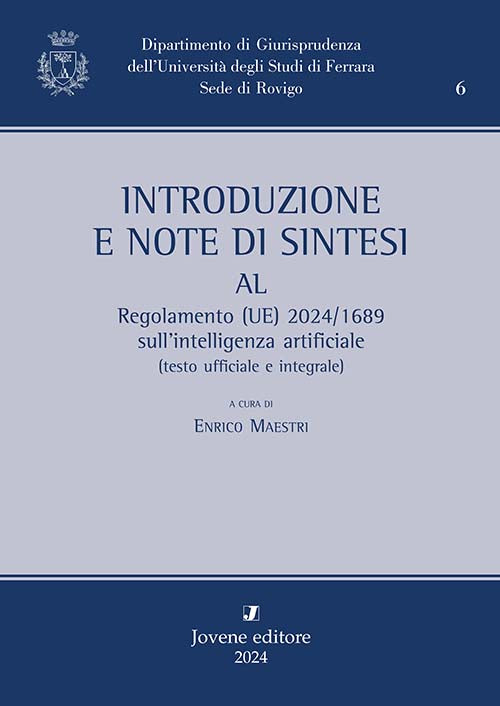 Dipartimento di Giurisprudenza
dell'Università degli Studi di Ferrara
Sede di Rovigo

6

INTRODUZIONE
E NOTE DI SINTESI
AL
Regolamento (UE) 2024/1689
sull'intelligenza artificiale
(testo ufficiale e integrale)

A CURA DI
ENRICO MAESTRI

J
Jovene editore
2024